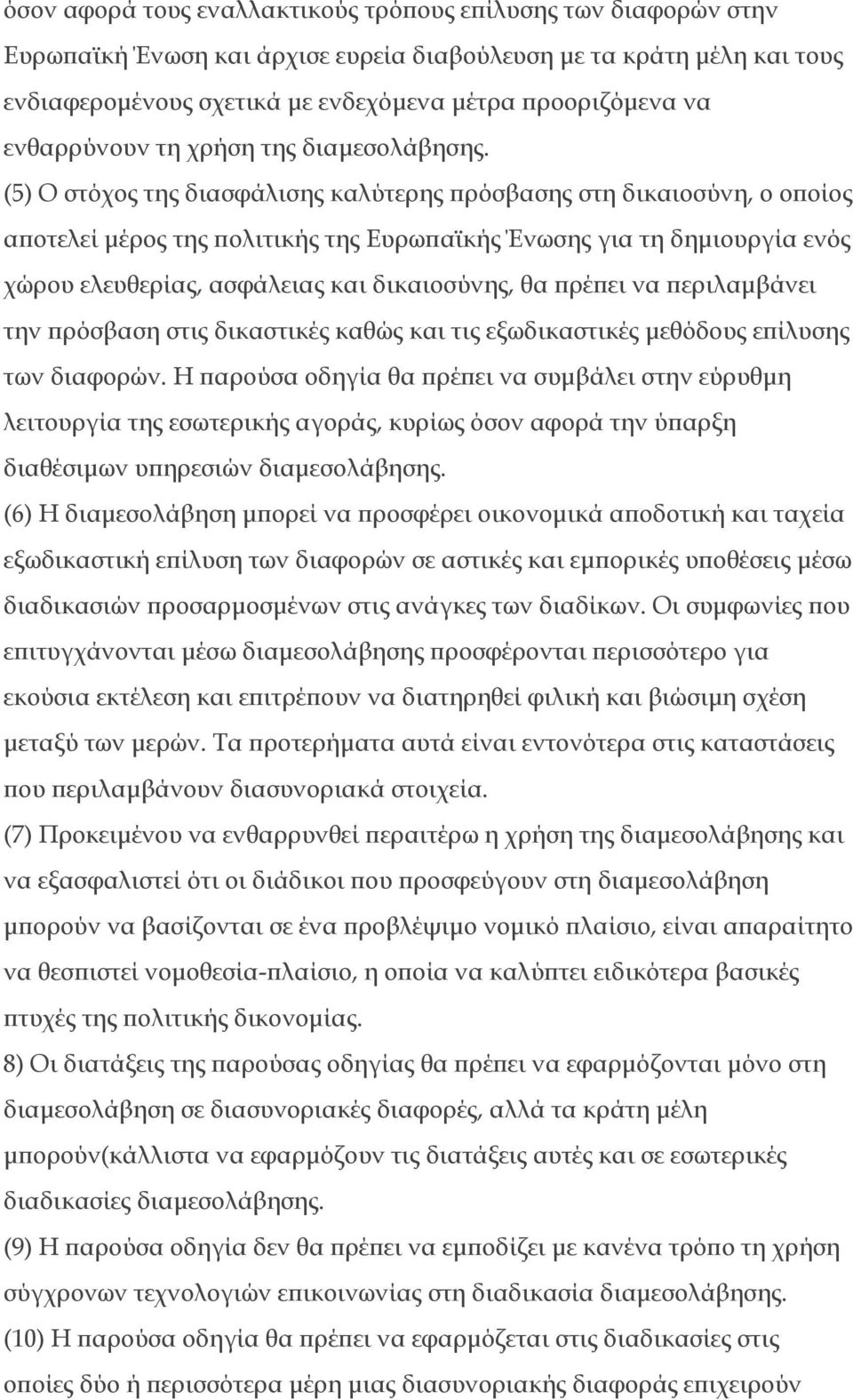 όσον αφορά τους εναλλακτικούς τρόπους επίλυσης των διαφορών στην Ευρωπαϊκή Ένωση και άρχισε ευρεία διαβούλευση με τα κράτη μέλη και τους ενδιαφερομένους σχετικά με ενδεχόμενα μέτρα προοριζόμενα να ενθαρρύνουν τη χρήση της διαμεσολάβησης.

(5) Ο στόχος της διασφάλισης καλύτερης πρόσβασης στη δικαιοσύνη, ο οποίος αποτελεί μέρος της πολιτικής της Ευρωπαϊκής Ένωσης για τη δημιουργία ενός χώρου ελευθερίας, ασφάλειας και δικαιοσύνης, θα πρέπει να περιλαμβάνει την πρόσβαση στις δικαστικές καθώς και τις εξωδικαστικές μεθόδους επίλυσης των διαφορών. Η παρούσα οδηγία θα πρέπει να συμβάλει στην εύρυθμη λειτουργία της εσωτερικής αγοράς, κυρίως όσον αφορά την ύπαρξη διαθέσιμων υπηρεσιών διαμεσολάβησης.

(6) Η διαμεσολάβηση μπορεί να προσφέρει οικονομικά αποδοτική και ταχεία εξωδικαστική επίλυση των διαφορών σε αστικές και εμπορικές υποθέσεις μέσω διαδικασιών προσαρμοσμένων στις ανάγκες των διαδίκων. Οι συμφωνίες που επιτυγχάνονται μέσω διαμεσολάβησης προσφέρονται περισσότερο για εκούσια εκτέλεση και επιτρέπουν να διατηρηθεί φιλική και βιώσιμη σχέση μεταξύ των μερών. Τα προτερήματα αυτά είναι εντονότερα στις καταστάσεις που περιλαμβάνουν διασυνοριακά στοιχεία.

(7) Προκειμένου να ενθαρρυνθεί περαιτέρω η χρήση της διαμεσολάβησης και να εξασφαλιστεί ότι οι διάδικοι που προσφεύγουν στη διαμεσολάβηση μπορούν να βασίζονται σε ένα προβλέψιμο νομικό πλαίσιο, είναι απαραίτητο να θεσπιστεί νομοθεσία-πλαίσιο, η οποία να καλύπτει ειδικότερα βασικές πτυχές της πολιτικής δικονομίας.

8) Οι διατάξεις της παρούσας οδηγίας θα πρέπει να εφαρμόζονται μόνο στη διαμεσολάβηση σε διασυνοριακές διαφορές, αλλά τα κράτη μέλη μπορούν(κάλλιστα να εφαρμόζουν τις διατάξεις αυτές και σε εσωτερικές διαδικασίες διαμεσολάβησης.

(9) Η παρούσα οδηγία δεν θα πρέπει να εμποδίζει με κανένα τρόπο τη χρήση σύγχρονων τεχνολογιών επικοινωνίας στη διαδικασία διαμεσολάβησης.

(10) Η παρούσα οδηγία θα πρέπει να εφαρμόζεται στις διαδικασίες στις οποίες δύο ή περισσότερα μέρη μιας διασυνοριακής διαφοράς επιχειρούν